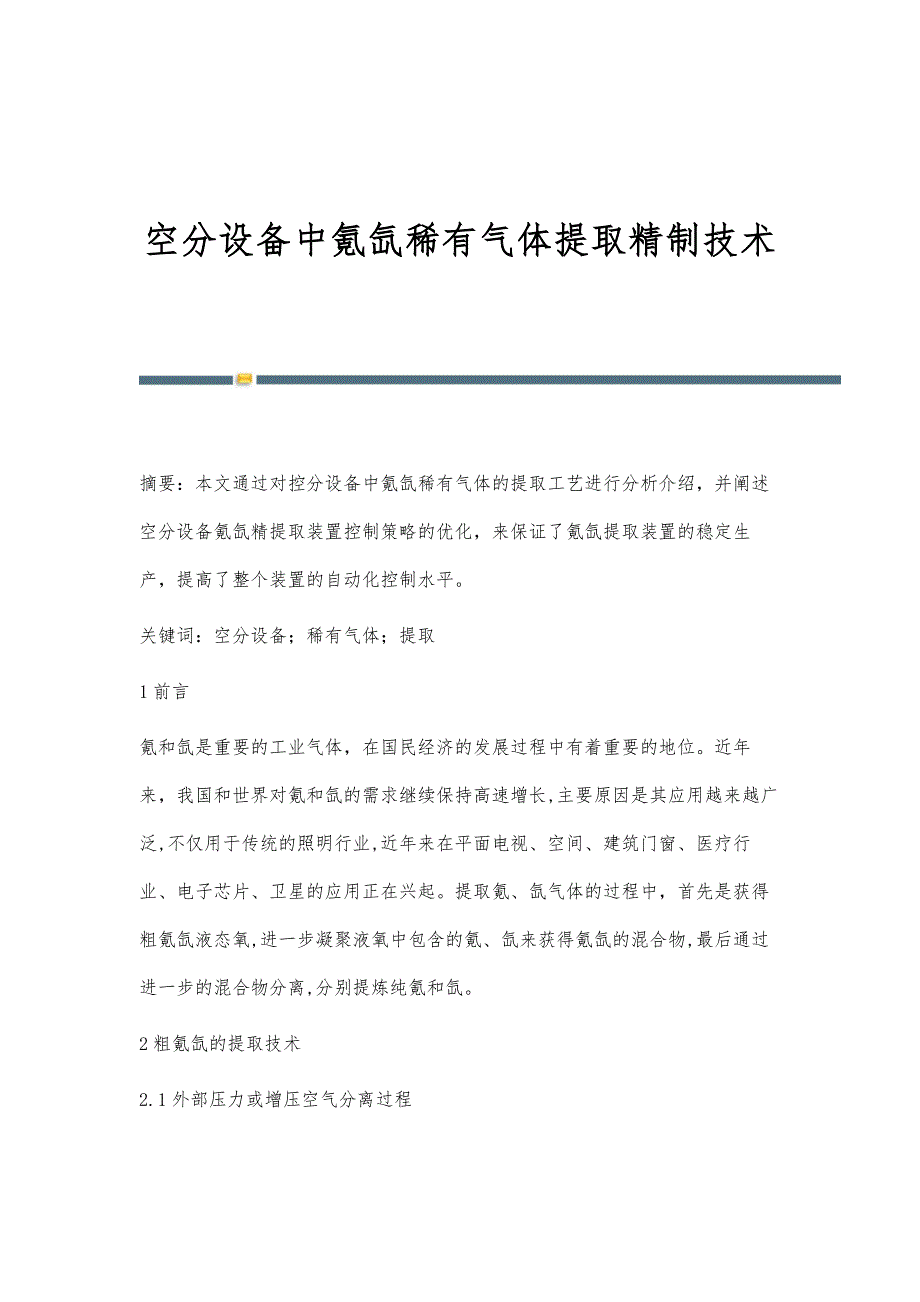 空分设备中氪氙稀有气体提取精制技术

摘要：本文通过对控分设备中氪氙稀有气体的提取工艺进行分析介绍，并阐述空分设备氪氙精提取装置控制策略的优化，来保证了氪氙提取装置的稳定生产，提高了整个装置的自动化控制水平。

关键词：空分设备；稀有气体；提取

1 前言

氪和氙是重要的工业气体，在国民经济的发展过程中有着重要的地位。近年来，我国和世界对氪和氙的需求继续保持高速增长,主要原因是其应用越来越广泛,不仅用于传统的照明行业,近年来在平面电视、空间、建筑门窗、医疗行业、电子芯片、卫星的应用正在兴起。提取氪、氙气体的过程中，首先是获得粗氪氙液态氧,进一步凝聚液氧中包含的氪、氙来获得氪氙的混合物,最后通过进一步的混合物分离,分别提炼纯氪和氙。

2 粗氪氙的提取技术

2.1 外部压力或增压空气分离过程